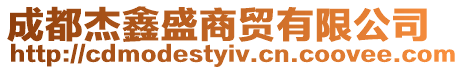 成都杰鑫盛商贸有限公司
http://cdmodestyiv.cn.coovee.com